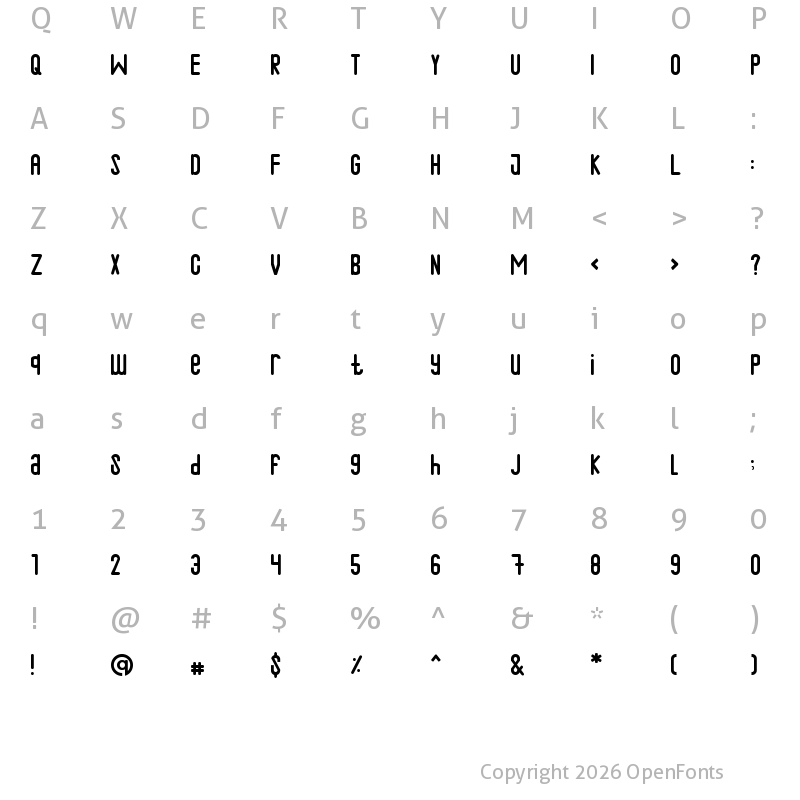 Q W E R T Y U I O P
Q W E R T Y U I O P
A S D F G H J K L :
A S D F G H J K L :
Z X C V B N M < > ?
Z X C V B N M < > ?
q w e r t y u i o p
q w e r t y u i o p
a s d f g h j k l ;
a s d f g h j k l ;
1 2 3 4 5 6 7 8 9 0
1 2 3 4 5 6 7 8 9 0
! @ # $ % ^ & * ( )
! @ # $ % ^ & * ( )

Copyright 2026 OpenFonts